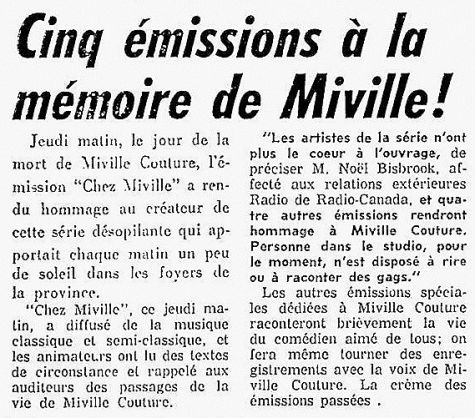 Cinq émissions à la mémoire de Miville!

Jeudi matin, le jour de la mort de Miville Couture, l'émission "Chez Miville" a rendu hommage au créateur de cette série désopilante qui apportait chaque matin un peu de soleil dans les foyers de la province.

"Chez Miville", ce jeudi matin, a diffusé de la musique classique et semi-classique, et les animateurs ont lu des textes de circonstance et rappelé aux auditeurs des passages de la vie de Miville Couture.

"Les artistes de la série n'ont plus le coeur à l'ouvrage, de préciser M. Noël Bisbrook, affecté aux relations extérieures Radio de Radio-Canada, et quatre autres émissions rendront hommage à Miville Couture. Personne dans le studio, pour le moment, n'est disposé à rire ou à raconter des gags."

Les autres émissions spéciales dédiées à Miville Couture raconteront brièvement la vie du comédien aimé de tous; on fera même tourner des enregistrements avec la voix de Miville Couture. La crème des émissions passées .